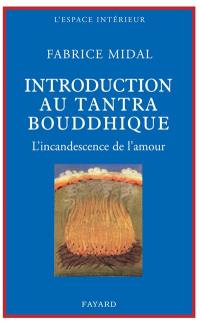 L'ESPACE INTÉRIEUR

FABRICE MIDAL

INTRODUCTION AU TANTRA BOUDDHIQUE

L'incandescence de l'amour

FAYARD